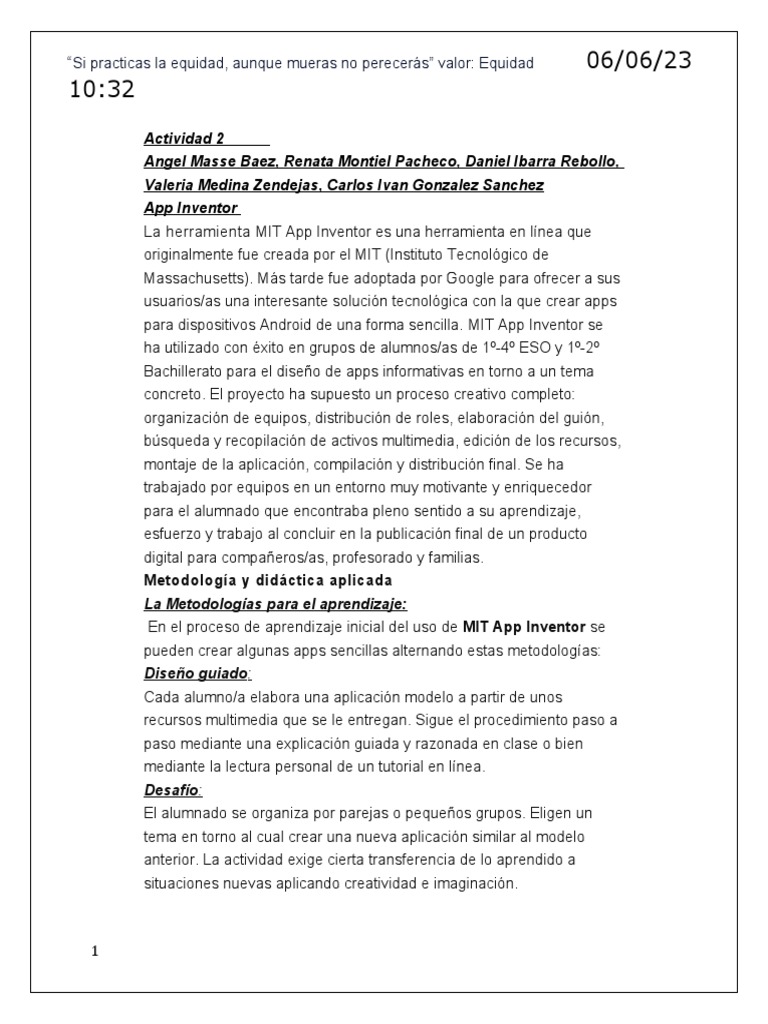 "Si practicas la equidad, aunque mueras no perecerás" valor: Equidad 06/06/23 10:32

Actividad 2
Angel Masse Baez, Renata Montiel Pacheco, Daniel Ibarra Rebollo, Valeria Medina Zendejas, Carlos Ivan Gonzalez Sanchez
App Inventor
La herramienta MIT App Inventor es una herramienta en línea que originalmente fue creada por el MIT (Instituto Tecnológico de Massachusetts). Más tarde fue adoptada por Google para ofrecer a sus usuarios/as una interesante solución tecnológica con la que crear apps para dispositivos Android de una forma sencilla. MIT App Inventor se ha utilizado con éxito en grupos de alumnos/as de 1º-4º ESO y 1º-2º Bachillerato para el diseño de apps informativas en torno a un tema concreto. El proyecto ha supuesto un proceso creativo completo: organización de equipos, distribución de roles, elaboración del guión, búsqueda y recopilación de activos multimedia, edición de los recursos, montaje de la aplicación, compilación y distribución final. Se ha trabajado por equipos en un entorno muy motivante y enriquecedor para el alumnado que encontraba pleno sentido a su aprendizaje, esfuerzo y trabajo al concluir en la publicación final de un producto digital para compañeros/as, profesorado y familias.
Metodología y didáctica aplicada
La Metodologías para el aprendizaje:
En el proceso de aprendizaje inicial del uso de MIT App Inventor se pueden crear algunas apps sencillas alternando estas metodologías:
Diseño guiado:
Cada alumno/a elabora una aplicación modelo a partir de unos recursos multimedia que se le entregan. Sigue el procedimiento paso a paso mediante una explicación guiada y razonada en clase o bien mediante la lectura personal de un tutorial en línea.
Desafío:
El alumnado se organiza por parejas o pequeños grupos. Eligen un tema en torno al cual crear una nueva aplicación similar al modelo anterior. La actividad exige cierta transferencia de lo aprendido a situaciones nuevas aplicando creatividad e imaginación.

1